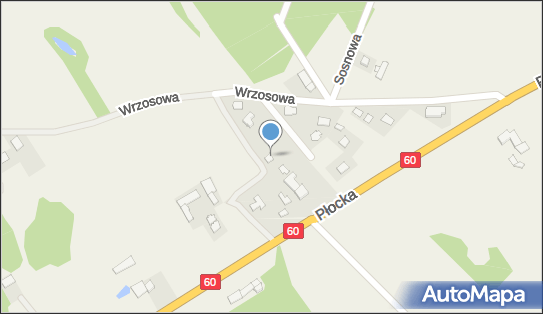 Sosnowa
Wrzosowa
Wrzosowa
60
Płocka
60
60
AutoMapa